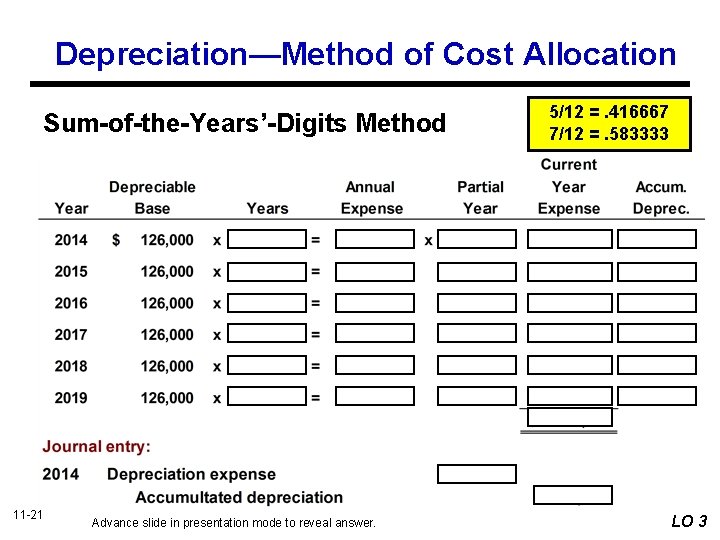 Depreciation—Method of Cost Allocation

Sum-of-the-Years'-Digits Method

5/12 = .416667
7/12 = .583333

| Year | Depreciable Base | | Years | | Annual Expense | | Partial Year | Current Year Expense | Accum. Deprec. |
|---|---|---|---|---|---|---|---|---|---|
| 2014 | $ 126,000 | x | | = | | x | | | |
| 2015 | 126,000 | x | | = | | | | | |
| 2016 | 126,000 | x | | = | | | | | |
| 2017 | 126,000 | x | | = | | | | | |
| 2018 | 126,000 | x | | = | | | | | |
| 2019 | 126,000 | x | | = | | | | | |

Journal entry:

2014 Depreciation expense

Accumultated depreciation

11-21

Advance slide in presentation mode to reveal answer.

LO 3